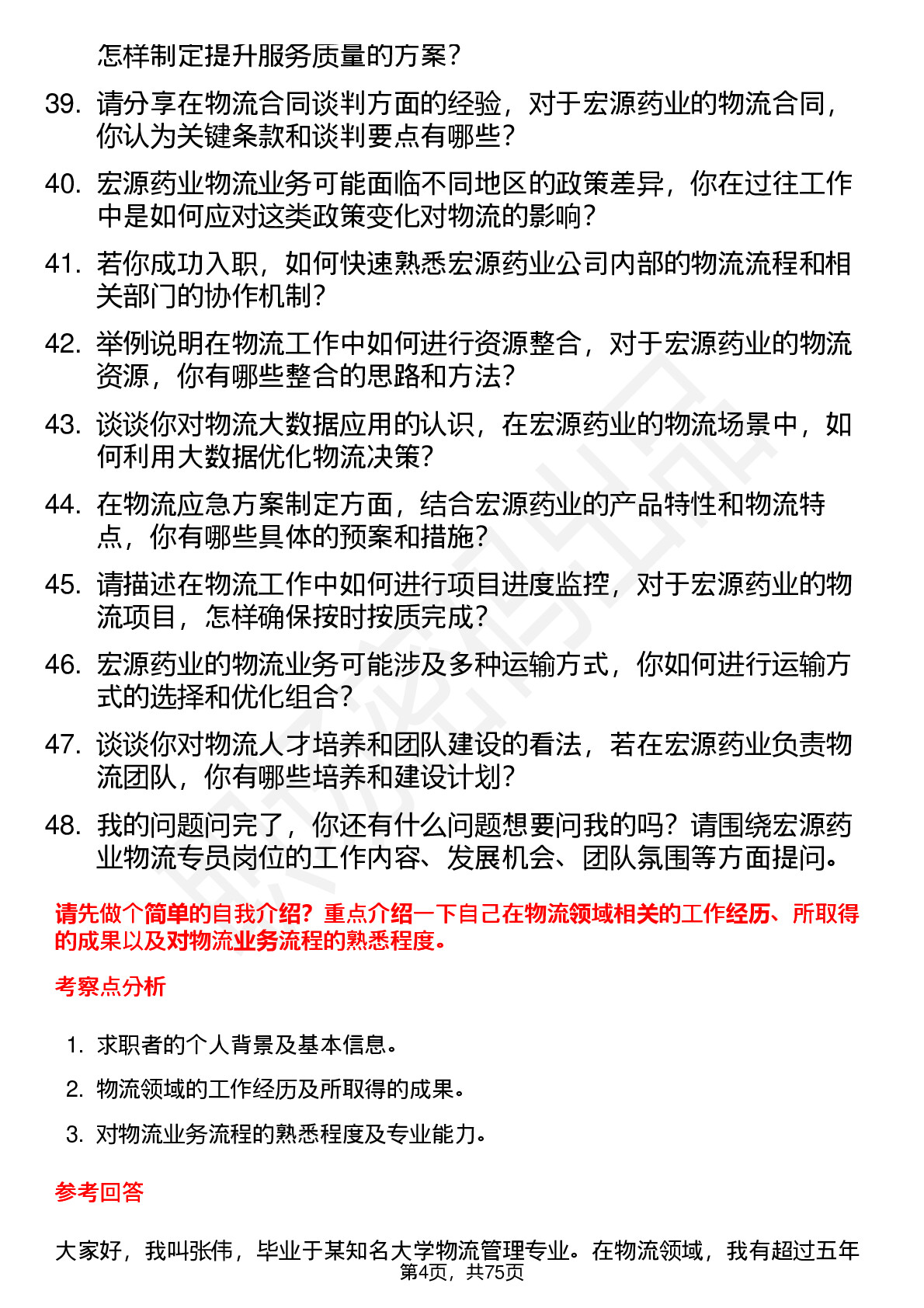 怎样制定提升服务质量的方案？

39. 请分享在物流合同谈判方面的经验，对于宏源药业的物流合同，你认为关键条款和谈判要点有哪些？

40. 宏源药业物流业务可能面临不同地区的政策差异，你在过往工作中是如何应对这类政策变化对物流的影响？

41. 若你成功入职，如何快速熟悉宏源药业公司内部的物流流程和相关部门的协作机制？

42. 举例说明在物流工作中如何进行资源整合，对于宏源药业的物流资源，你有哪些整合的思路和方法？

43. 谈谈你对物流大数据应用的认识，在宏源药业的物流场景中，如何利用大数据优化物流决策？

44. 在物流应急方案制定方面，结合宏源药业的产品特性和物流特点，你有哪些具体的预案和措施？

45. 请描述在物流工作中如何进行项目进度监控，对于宏源药业的物流项目，怎样确保按时按质完成？

46. 宏源药业的物流业务可能涉及多种运输方式，你如何进行运输方式的选择和优化组合？

47. 谈谈你对物流人才培养和团队建设的看法，若在宏源药业负责物流团队，你有哪些培养和建设计划？

48. 我的问题问完了，你还有什么问题想要问我的吗？请围绕宏源药业物流专员岗位的工作内容、发展机会、团队氛围等方面提问。

请先做个简单的自我介绍？重点介绍一下自己在物流领域相关的工作经历、所取得的成果以及对物流业务流程的熟悉程度。

考察点分析

1. 求职者的个人背景及基本信息。
2. 物流领域的工作经历及所取得的成果。
3. 对物流业务流程的熟悉程度及专业能力。

参考回答

大家好，我叫张伟，毕业于某知名大学物流管理专业。在物流领域，我有超过五年

第4页，共75页